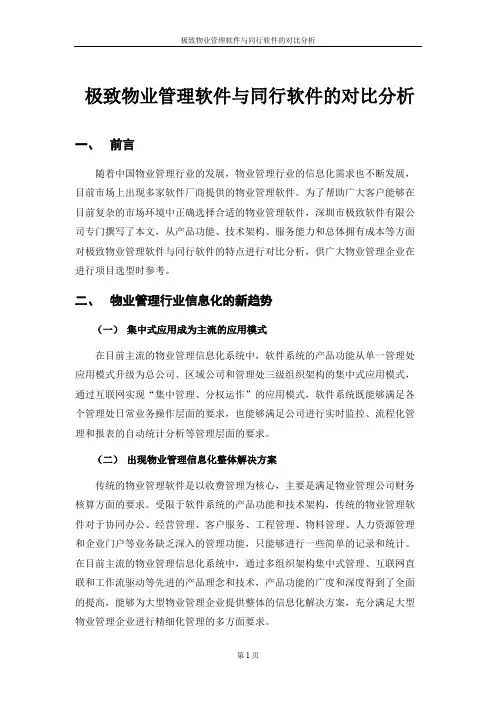 极致物业管理软件与同行软件的对比分析

极致物业管理软件与同行软件的对比分析

一、 前言

随着中国物业管理行业的发展，物业管理行业的信息化需求也不断发展，目前市场上出现多家软件厂商提供的物业管理软件。为了帮助广大客户能够在目前复杂的市场环境中正确选择合适的物业管理软件，深圳市极致软件有限公司专门撰写了本文，从产品功能、技术架构、服务能力和总体拥有成本等方面对极致物业管理软件与同行软件的特点进行对比分析，供广大物业管理企业在进行项目选型时参考。

二、 物业管理行业信息化的新趋势

（一） 集中式应用成为主流的应用模式

在目前主流的物业管理信息化系统中，软件系统的产品功能从单一管理处应用模式升级为总公司、区域公司和管理处三级组织架构的集中式应用模式，通过互联网实现“集中管理、分权运作”的应用模式，软件系统既能够满足各个管理处日常业务操作层面的要求，也能够满足公司进行实时监控、流程化管理和报表的自动统计分析等管理层面的要求。

（二） 出现物业管理信息化整体解决方案

传统的物业管理软件是以收费管理为核心，主要是满足物业管理公司财务核算方面的要求。受限于软件系统的产品功能和技术架构，传统的物业管理软件对于协同办公、经营管理、客户服务、工程管理、物料管理、人力资源管理和企业门户等业务缺乏深入的管理功能，只能够进行一些简单的记录和统计。在目前主流的物业管理信息化系统中，通过多组织架构集中式管理、互联网直联和工作流驱动等先进的产品理念和技术，产品功能的广度和深度得到了全面的提高，能够为大型物业管理企业提供整体的信息化解决方案，充分满足大型物业管理企业进行精细化管理的多方面要求。

第 1 页